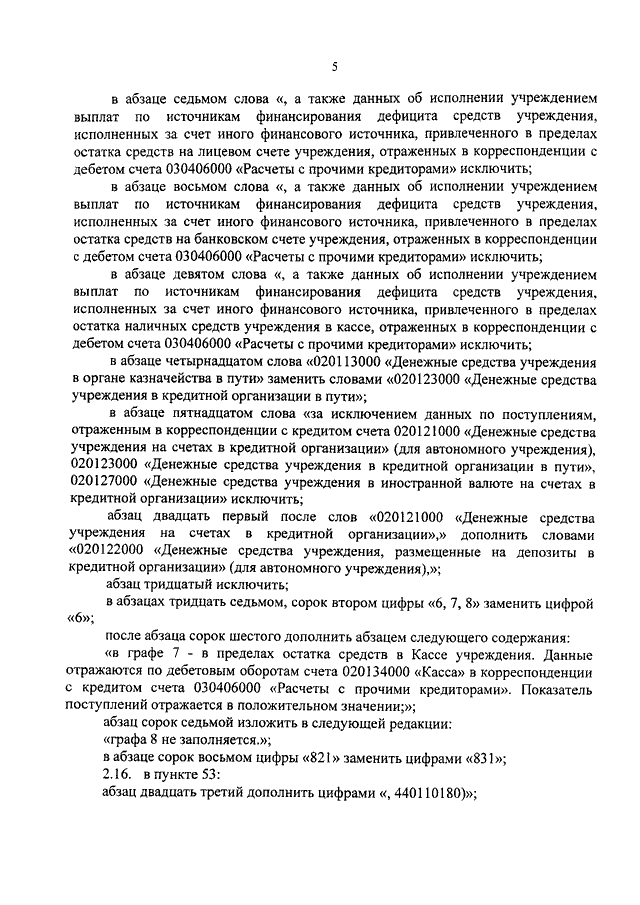 5

в абзаце седьмом слова «, а также данных об исполнении учреждением выплат по источникам финансирования дефицита средств учреждения, исполненных за счет иного финансового источника, привлеченного в пределах остатка средств на лицевом счете учреждения, отраженных в корреспонденции с дебетом счета 030406000 «Расчеты с прочими кредиторами» исключить;

в абзаце восьмом слова «, а также данных об исполнении учреждением выплат по источникам финансирования дефицита средств учреждения, исполненных за счет иного финансового источника, привлеченного в пределах остатка средств на банковском счете учреждения, отраженных в корреспонденции с дебетом счета 030406000 «Расчеты с прочими кредиторами» исключить;

в абзаце девятом слова «, а также данных об исполнении учреждением выплат по источникам финансирования дефицита средств учреждения, исполненных за счет иного финансового источника, привлеченного в пределах остатка наличных средств учреждения в кассе, отраженных в корреспонденции с дебетом счета 030406000 «Расчеты с прочими кредиторами» исключить;

в абзаце четырнадцатом слова «020113000 «Денежные средства учреждения в органе казначейства в пути» заменить словами «020123000 «Денежные средства учреждения в кредитной организации в пути»;

в абзаце пятнадцатом слова «за исключением данных по поступлениям, отраженным в корреспонденции с кредитом счета 020121000 «Денежные средства учреждения на счетах в кредитной организации» (для автономного учреждения), 020123000 «Денежные средства учреждения в кредитной организации в пути», 020127000 «Денежные средства учреждения в иностранной валюте на счетах в кредитной организации» исключить;

абзац двадцать первый после слов «020121000 «Денежные средства учреждения на счетах в кредитной организации»,» дополнить словами «020122000 «Денежные средства учреждения, размещенные на депозиты в кредитной организации» (для автономного учреждения),»;

абзац тридцатый исключить;

в абзацах тридцать седьмом, сорок втором цифры «6, 7, 8» заменить цифрой «6»;

после абзаца сорок шестого дополнить абзацем следующего содержания:

«в графе 7 - в пределах остатка средств в Кассе учреждения. Данные отражаются по дебетовым оборотам счета 020134000 «Касса» в корреспонденции с кредитом счета 030406000 «Расчеты с прочими кредиторами». Показатель поступлений отражается в положительном значении;»;

абзац сорок седьмой изложить в следующей редакции:

«графа 8 не заполняется.»;

в абзаце сорок восьмом цифры «821» заменить цифрами «831»;

2.16. в пункте 53:

абзац двадцать третий дополнить цифрами «, 440110180)»;